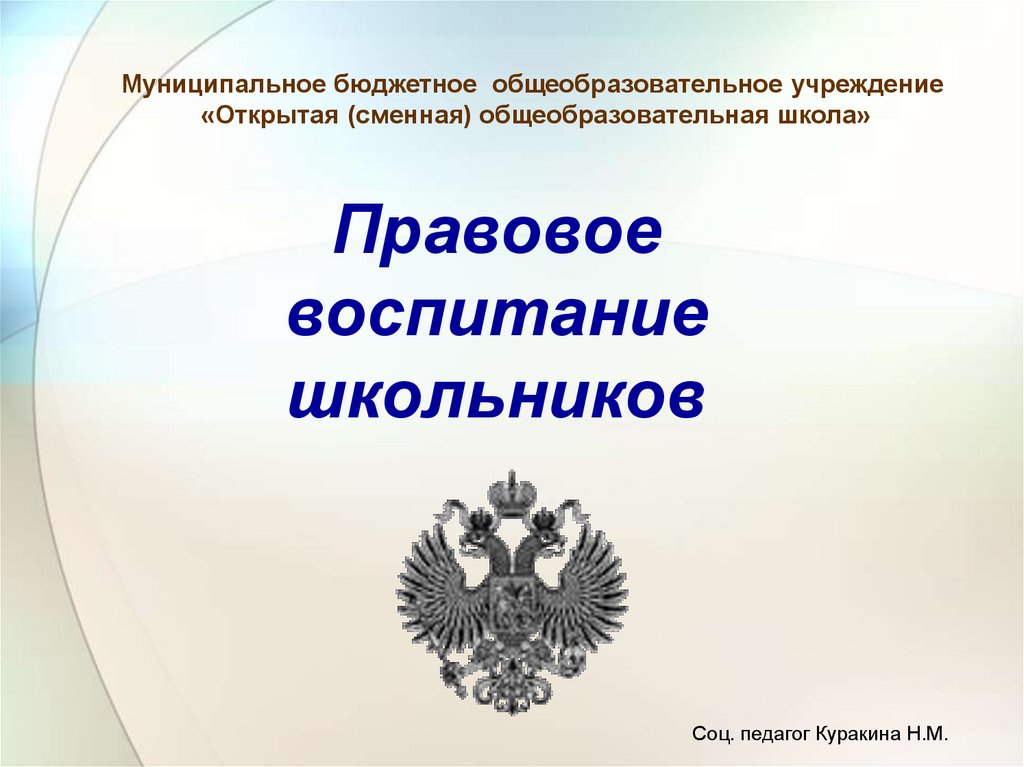 Муниципальное бюджетное общеобразовательное учреждение «Открытая (сменная) общеобразовательная школа»

Правовое воспитание школьников

Соц. педагог Куракина Н.М.